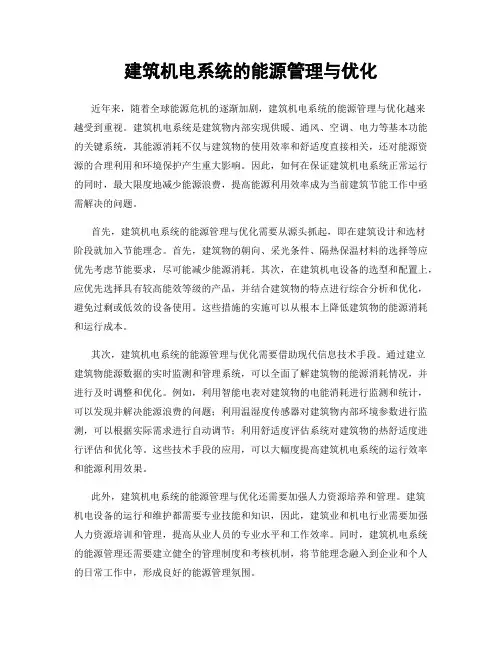 建筑机电系统的能源管理与优化

近年来，随着全球能源危机的逐渐加剧，建筑机电系统的能源管理与优化越来越受到重视。建筑机电系统是建筑物内部实现供暖、通风、空调、电力等基本功能的关键系统，其能源消耗不仅与建筑物的使用效率和舒适度直接相关，还对能源资源的合理利用和环境保护产生重大影响。因此，如何在保证建筑机电系统正常运行的同时，最大限度地减少能源浪费，提高能源利用效率成为当前建筑节能工作中亟需解决的问题。

首先，建筑机电系统的能源管理与优化需要从源头抓起，即在建筑设计和选材阶段就加入节能理念。首先，建筑物的朝向、采光条件、隔热保温材料的选择等应优先考虑节能要求，尽可能减少能源消耗。其次，在建筑机电设备的选型和配置上，应优先选择具有较高能效等级的产品，并结合建筑物的特点进行综合分析和优化，避免过剩或低效的设备使用。这些措施的实施可以从根本上降低建筑物的能源消耗和运行成本。

其次，建筑机电系统的能源管理与优化需要借助现代信息技术手段。通过建立建筑物能源数据的实时监测和管理系统，可以全面了解建筑物的能源消耗情况，并进行及时调整和优化。例如，利用智能电表对建筑物的电能消耗进行监测和统计，可以发现并解决能源浪费的问题；利用温湿度传感器对建筑物内部环境参数进行监测，可以根据实际需求进行自动调节；利用舒适度评估系统对建筑物的热舒适度进行评估和优化等。这些技术手段的应用，可以大幅度提高建筑机电系统的运行效率和能源利用效果。

此外，建筑机电系统的能源管理与优化还需要加强人力资源培养和管理。建筑机电设备的运行和维护都需要专业技能和知识，因此，建筑业和机电行业需要加强人力资源培训和管理，提高从业人员的专业水平和工作效率。同时，建筑机电系统的能源管理还需要建立健全的管理制度和考核机制，将节能理念融入到企业和个人的日常工作中，形成良好的能源管理氛围。